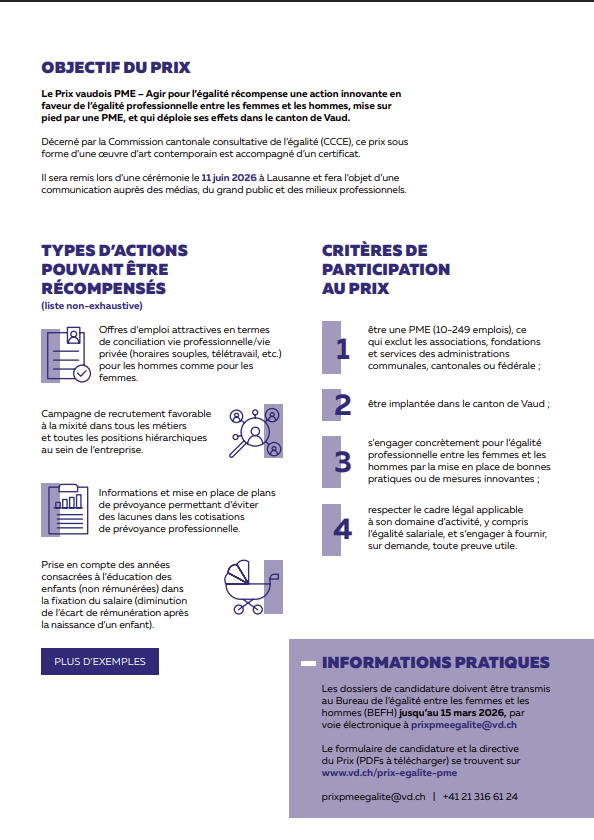 OBJECTIF DU PRIX

Le Prix vaudois PME – Agir pour l'égalité récompense une action innovante en faveur de l'égalité professionnelle entre les femmes et les hommes, mise sur pied par une PME, et qui déploie ses effets dans le canton de Vaud.

Décerné par la Commission cantonale consultative de l'égalité (CCCE), ce prix sous forme d'une œuvre d'art contemporain est accompagné d'un certificat.

Il sera remis lors d'une cérémonie le 11 juin 2026 à Lausanne et fera l'objet d'une communication auprès des médias, du grand public et des milieux professionnels.

TYPES D'ACTIONS POUVANT ÊTRE RÉCOMPENSÉS
(liste non-exhaustive)

Offres d'emploi attractives en termes de conciliation vie professionnelle/vie privée (horaires souples, télétravail, etc.) pour les hommes comme pour les femmes.

Campagne de recrutement favorable à la mixité dans tous les métiers et toutes les positions hiérarchiques au sein de l'entreprise.

Informations et mise en place de plans de prévoyance permettant d'éviter des lacunes dans les cotisations de prévoyance professionnelle.

Prise en compte des années consacrées à l'éducation des enfants (non rémunérées) dans la fixation du salaire (diminution de l'écart de rémunération après la naissance d'un enfant).

PLUS D'EXEMPLES

CRITÈRES DE PARTICIPATION AU PRIX

1 être une PME (10-249 emplois), ce qui exclut les associations, fondations et services des administrations communales, cantonales ou fédérale ;

2 être implantée dans le canton de Vaud ;

3 s'engager concrètement pour l'égalité professionnelle entre les femmes et les hommes par la mise en place de bonnes pratiques ou de mesures innovantes ;

4 respecter le cadre légal applicable à son domaine d'activité, y compris l'égalité salariale, et s'engager à fournir, sur demande, toute preuve utile.

INFORMATIONS PRATIQUES

Les dossiers de candidature doivent être transmis au Bureau de l'égalité entre les femmes et les hommes (BEFH) jusqu'au 15 mars 2026, par voie électronique à prixpmeegalite@vd.ch

Le formulaire de candidature et la directive du Prix (PDFs à télécharger) se trouvent sur www.vd.ch/prix-egalite-pme

prixpmeegalite@vd.ch | +41 21 316 61 24